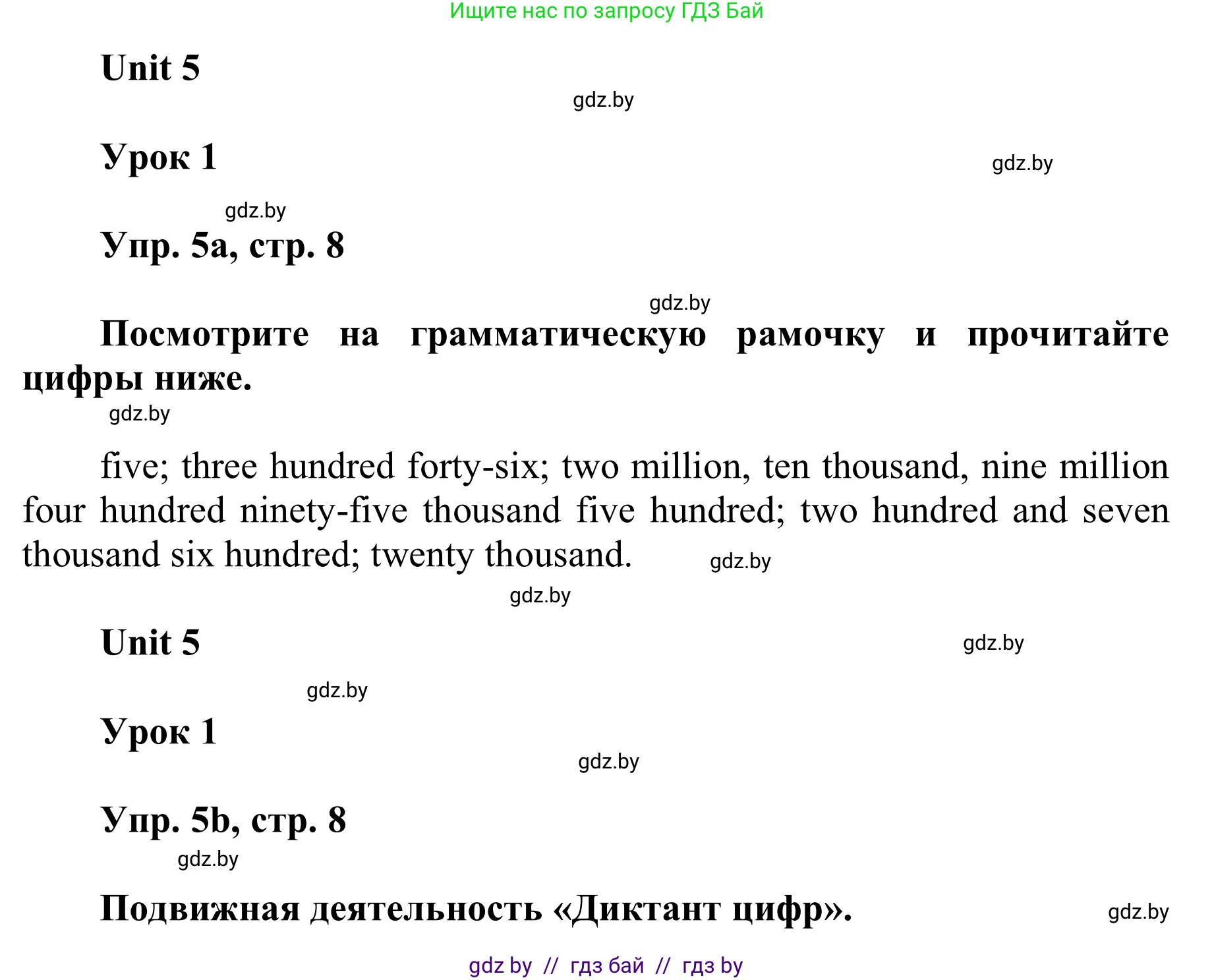 Ищите нас по запросу ГДЗ Бай

Unit 5

gdz.by

Урок 1

gdz.by

gdz.by

Упр. 5a, стр. 8

gdz.by

Посмотрите на грамматическую рамочку и прочитайте цифры ниже.

gdz.by

five; three hundred forty-six; two million, ten thousand, nine million four hundred ninety-five thousand five hundred; two hundred and seven thousand six hundred; twenty thousand.

gdz.by

gdz.by

Unit 5

gdz.by

gdz.by

Урок 1

gdz.by

Упр. 5b, стр. 8

gdz.by

Подвижная деятельность «Диктант цифр».

gdz.by

gdz by // гдз бай // гдз by